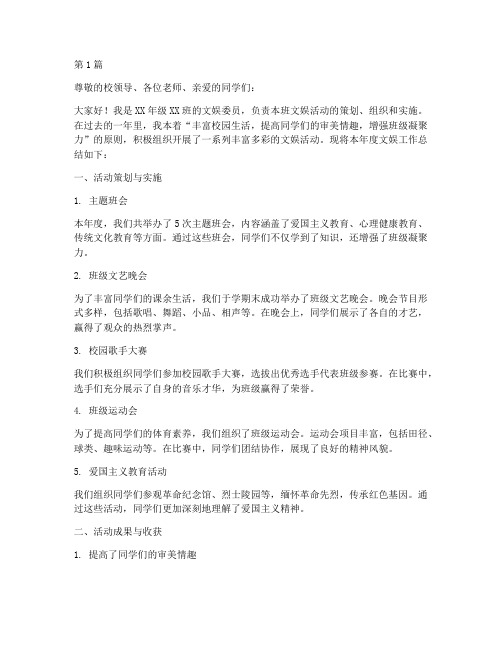 第1篇

尊敬的校领导、各位老师、亲爱的同学们：

大家好！我是XX年级XX班的文娱委员，负责本班文娱活动的策划、组织和实施。在过去的一年里，我本着“丰富校园生活，提高同学们的审美情趣，增强班级凝聚力”的原则，积极组织开展了一系列丰富多彩的文娱活动。现将本年度文娱工作总结如下：

一、活动策划与实施

1. 主题班会

本年度，我们共举办了5次主题班会，内容涵盖了爱国主义教育、心理健康教育、传统文化教育等方面。通过这些班会，同学们不仅学到了知识，还增强了班级凝聚力。

2. 班级文艺晚会

为了丰富同学们的课余生活，我们于学期末成功举办了班级文艺晚会。晚会节目形式多样，包括歌唱、舞蹈、小品、相声等。在晚会上，同学们展示了各自的才艺，赢得了观众的热烈掌声。

3. 校园歌手大赛

我们积极组织同学们参加校园歌手大赛，选拔出优秀选手代表班级参赛。在比赛中，选手们充分展示了自身的音乐才华，为班级赢得了荣誉。

4. 班级运动会

为了提高同学们的体育素养，我们组织了班级运动会。运动会项目丰富，包括田径、球类、趣味运动等。在比赛中，同学们团结协作，展现了良好的精神风貌。

5. 爱国主义教育活动

我们组织同学们参观革命纪念馆、烈士陵园等，缅怀革命先烈，传承红色基因。通过这些活动，同学们更加深刻地理解了爱国主义精神。

二、活动成果与收获

1. 提高了同学们的审美情趣